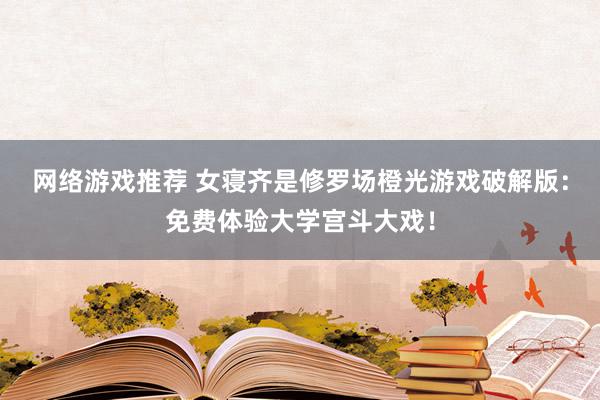 网络游戏推荐 女寝齐是修罗场橙光游戏破解版：免费体验大学宫斗大戏！